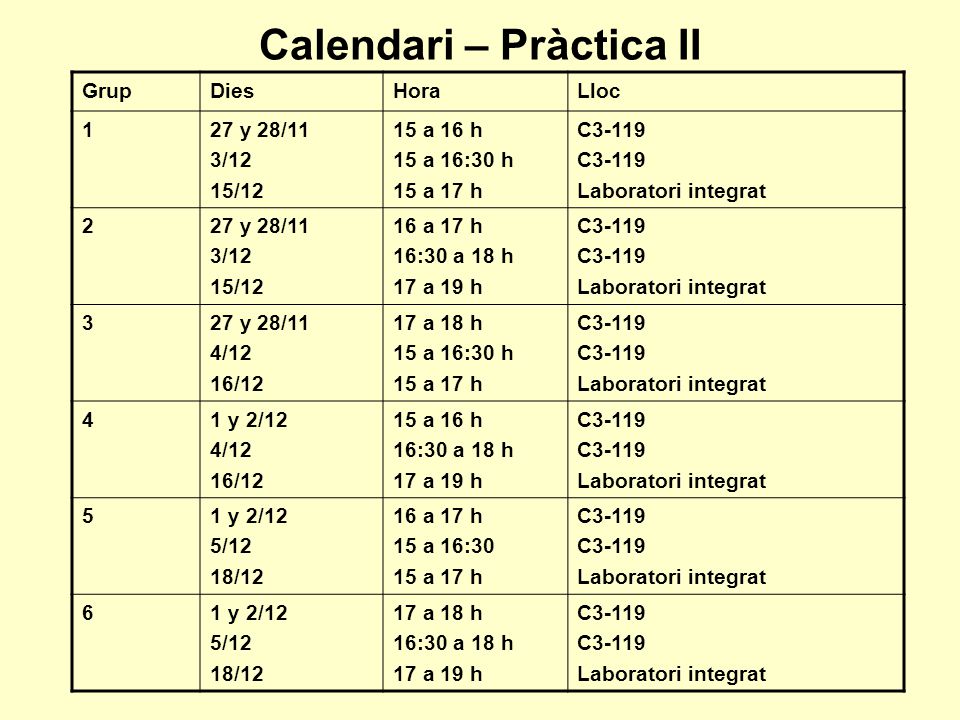 Calendari – Pràctica II

| Grup | Dies | Hora | Lloc |
|---|---|---|---|
| 1 | 27 y 28/11<br>3/12<br>15/12 | 15 a 16 h<br>15 a 16:30 h<br>15 a 17 h | C3-119<br>C3-119<br>Laboratori integrat |
| 2 | 27 y 28/11<br>3/12<br>15/12 | 16 a 17 h<br>16:30 a 18 h<br>17 a 19 h | C3-119<br>C3-119<br>Laboratori integrat |
| 3 | 27 y 28/11<br>4/12<br>16/12 | 17 a 18 h<br>15 a 16:30 h<br>15 a 17 h | C3-119<br>C3-119<br>Laboratori integrat |
| 4 | 1 y 2/12<br>4/12<br>16/12 | 15 a 16 h<br>16:30 a 18 h<br>17 a 19 h | C3-119<br>C3-119<br>Laboratori integrat |
| 5 | 1 y 2/12<br>5/12<br>18/12 | 16 a 17 h<br>15 a 16:30<br>15 a 17 h | C3-119<br>C3-119<br>Laboratori integrat |
| 6 | 1 y 2/12<br>5/12<br>18/12 | 17 a 18 h<br>16:30 a 18 h<br>17 a 19 h | C3-119<br>C3-119<br>Laboratori integrat |